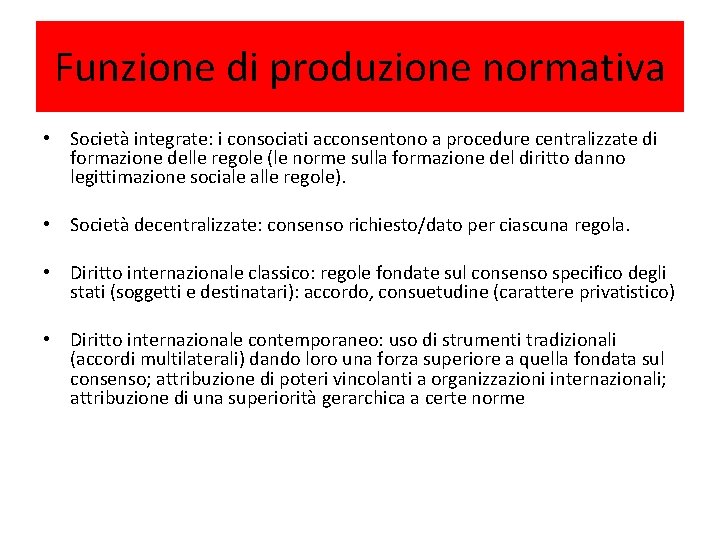 Funzione di produzione normativa

• Società integrate: i consociati acconsentono a procedure centralizzate di formazione delle regole (le norme sulla formazione del diritto danno legittimazione sociale alle regole).

• Società decentralizzate: consenso richiesto/dato per ciascuna regola.

• Diritto internazionale classico: regole fondate sul consenso specifico degli stati (soggetti e destinatari): accordo, consuetudine (carattere privatistico)

• Diritto internazionale contemporaneo: uso di strumenti tradizionali (accordi multilaterali) dando loro una forza superiore a quella fondata sul consenso; attribuzione di poteri vincolanti a organizzazioni internazionali; attribuzione di una superiorità gerarchica a certe norme